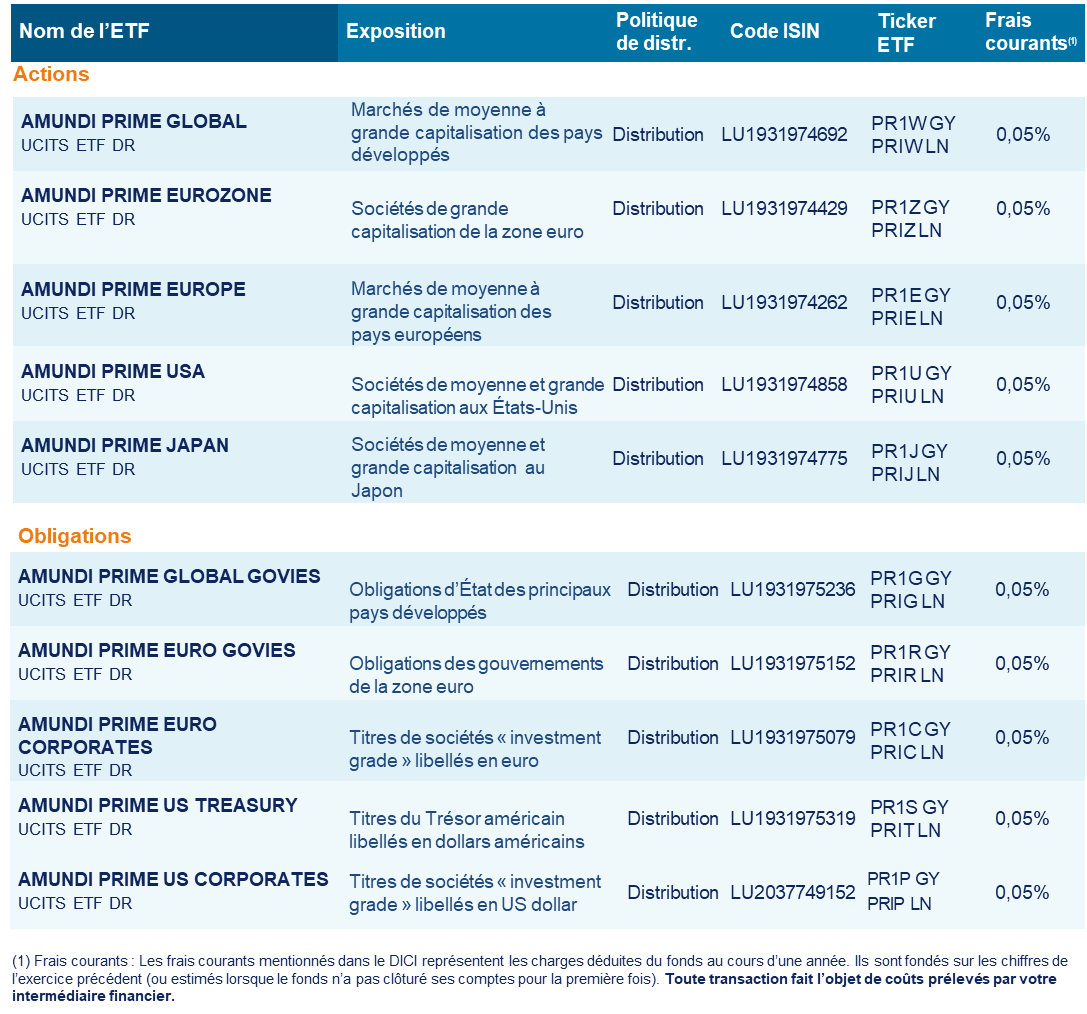 | Nom de l'ETF | Exposition | Politique de distr. | Code ISIN | Ticker ETF | Frais courants$^{(1)}$ |
|---|---|---|---|---|---|
| Actions | | | | | |
| AMUNDI PRIME GLOBAL UCITS ETF DR | Marchés de moyenne à grande capitalisation des pays développés | Distribution | LU1931974692 | PR1W GY PRIW LN | 0,05% |
| AMUNDI PRIME EUROZONE UCITS ETF DR | Sociétés de grande capitalisation de la zone euro | Distribution | LU1931974429 | PR1Z GY PRIZ LN | 0,05% |
| AMUNDI PRIME EUROPE UCITS ETF DR | Marchés de moyenne à grande capitalisation des pays européens | Distribution | LU1931974262 | PR1E GY PRIE LN | 0,05% |
| AMUNDI PRIME USA UCITS ETF DR | Sociétés de moyenne et grande capitalisation aux États-Unis | Distribution | LU1931974858 | PR1U GY PRIU LN | 0,05% |
| AMUNDI PRIME JAPAN UCITS ETF DR | Sociétés de moyenne et grande capitalisation au Japon | Distribution | LU1931974775 | PR1J GY PRIJ LN | 0,05% |
| Obligations | | | | | |
| AMUNDI PRIME GLOBAL GOVIES UCITS ETF DR | Obligations d'État des principaux pays développés | Distribution | LU1931975236 | PR1G GY PRIG LN | 0,05% |
| AMUNDI PRIME EURO GOVIES UCITS ETF DR | Obligations des gouvernements de la zone euro | Distribution | LU1931975152 | PR1R GY PRIR LN | 0,05% |
| AMUNDI PRIME EURO CORPORATES UCITS ETF DR | Titres de sociétés « investment grade » libellés en euro | Distribution | LU1931975079 | PR1C GY PRIC LN | 0,05% |
| AMUNDI PRIME US TREASURY UCITS ETF DR | Titres du Trésor américain libellés en dollars américains | Distribution | LU1931975319 | PR1S GY PRIT LN | 0,05% |
| AMUNDI PRIME US CORPORATES UCITS ETF DR | Titres de sociétés « investment grade » libellés en US dollar | Distribution | LU2037749152 | PR1P GY PRIP LN | 0,05% |

(1) Frais courants : Les frais courants mentionnés dans le DICI représentent les charges déduites du fonds au cours d'une année. Ils sont fondés sur les chiffres de l'exercice précédent (ou estimés lorsque le fonds n'a pas clôturé ses comptes pour la première fois). Toute transaction fait l'objet de coûts prélevés par votre intermédiaire financier.